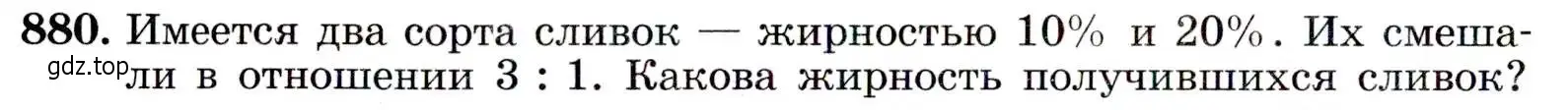 880. Имеется два сорта сливок — жирностью 10% и 20%. Их смешали в отношении 3 : 1. Какова жирность получившихся сливок?

gdz.top